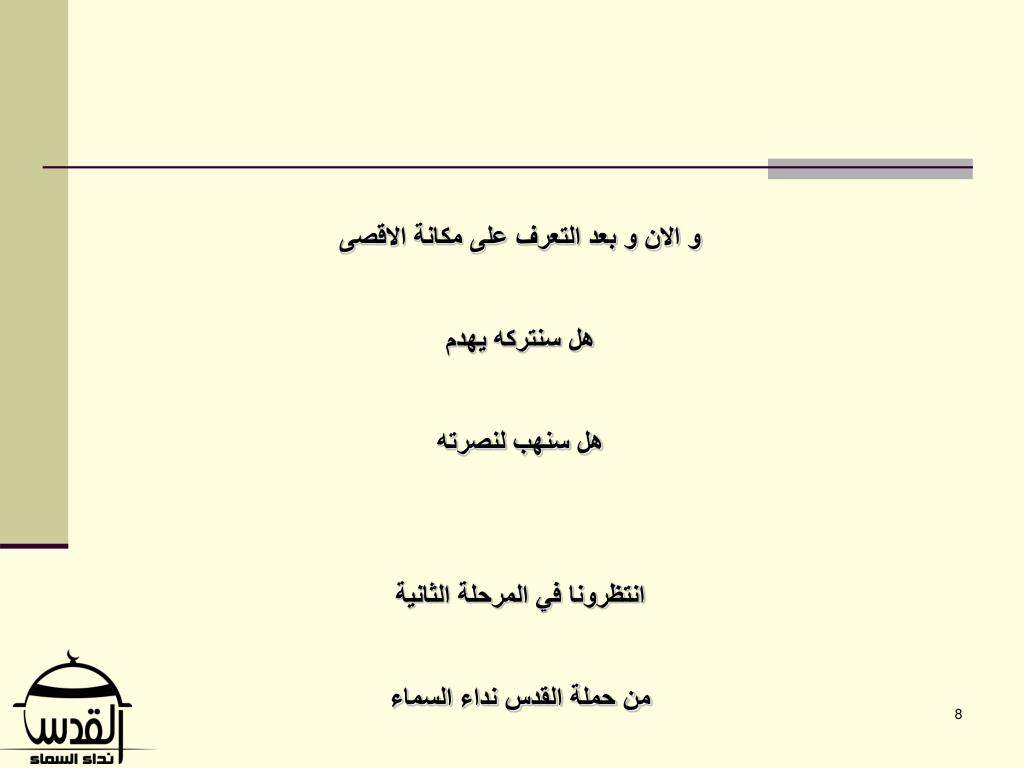 و الان و بعد التعرف على مكانة الاقصى

هل سنتركه يهدم

هل سنهب لنصرته

انتظرونا في المرحلة الثانية

من حملة القدس نداء السماء

القدس
نداء السماء

8